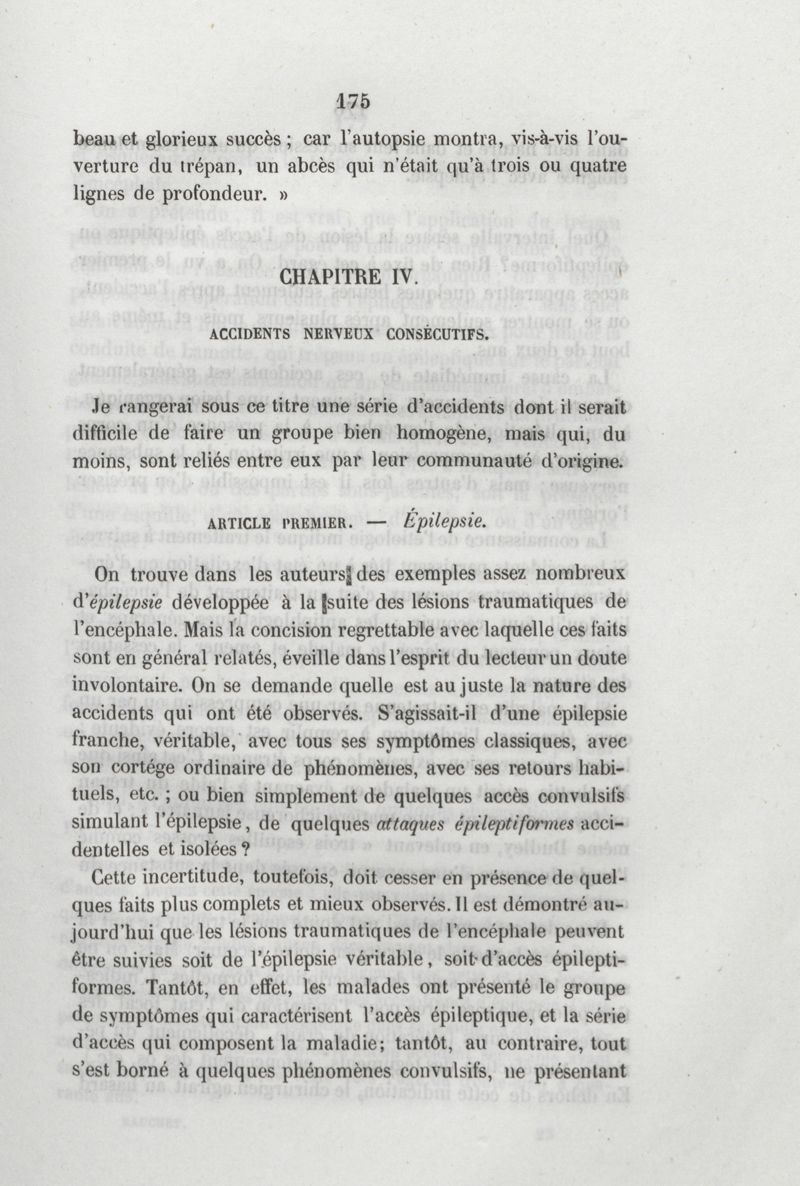 175

beau et glorieux succès ; car l'autopsie montra, vis-à-vis l'ouverture du trépan, un abcès qui n'était qu'à trois ou quatre lignes de profondeur. »

CHAPITRE IV.

ACCIDENTS NERVEUX CONSÉCUTIFS.

Je rangerai sous ce titre une série d'accidents dont il serait difficile de faire un groupe bien homogène, mais qui, du moins, sont reliés entre eux par leur communauté d'origine.

ARTICLE PREMIER. — Épilepsie.

On trouve dans les auteurs des exemples assez nombreux d'épilepsie développée à la suite des lésions traumatiques de l'encéphale. Mais la concision regrettable avec laquelle ces faits sont en général relatés, éveille dans l'esprit du lecteur un doute involontaire. On se demande quelle est au juste la nature des accidents qui ont été observés. S'agissait-il d'une épilepsie franche, véritable, avec tous ses symptômes classiques, avec son cortége ordinaire de phénomènes, avec ses retours habituels, etc. ; ou bien simplement de quelques accès convulsifs simulant l'épilepsie, de quelques attaques épileptiformes accidentelles et isolées ?

Cette incertitude, toutefois, doit cesser en présence de quelques faits plus complets et mieux observés. Il est démontré aujourd'hui que les lésions traumatiques de l'encéphale peuvent être suivies soit de l'épilepsie véritable, soit d'accès épileptiformes. Tantôt, en effet, les malades ont présenté le groupe de symptômes qui caractérisent l'accès épileptique, et la série d'accès qui composent la maladie; tantôt, au contraire, tout s'est borné à quelques phénomènes convulsifs, ne présentant